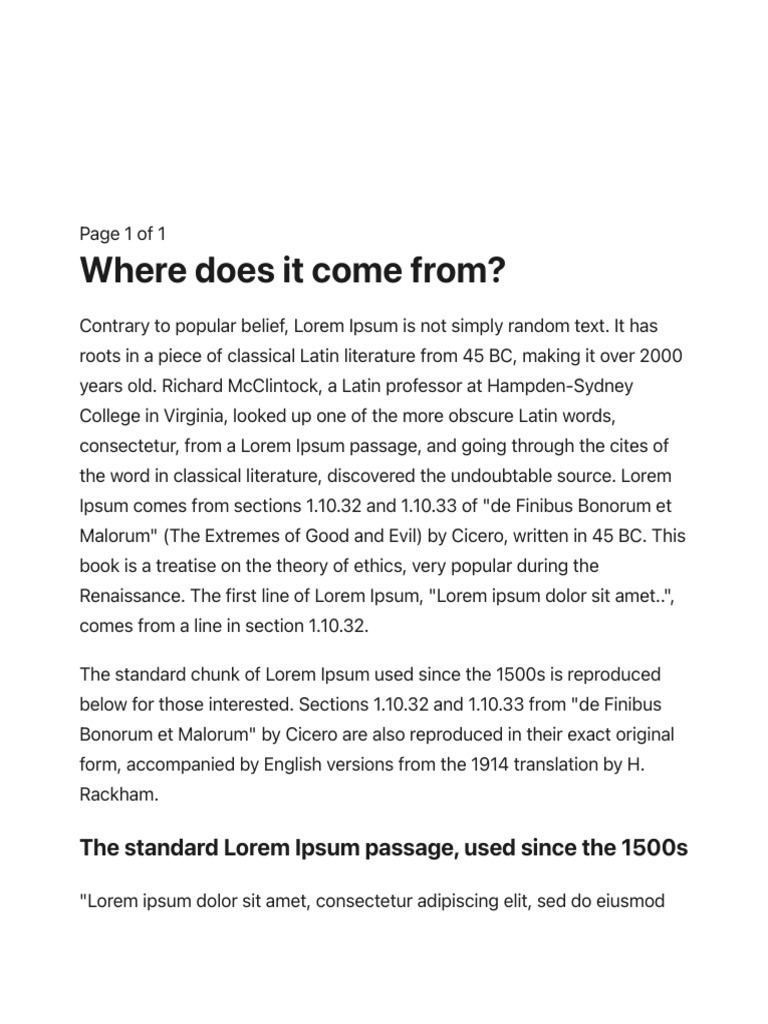 Page 1 of 1

Where does it come from?

Contrary to popular belief, Lorem Ipsum is not simply random text. It has roots in a piece of classical Latin literature from 45 BC, making it over 2000 years old. Richard McClintock, a Latin professor at Hampden-Sydney College in Virginia, looked up one of the more obscure Latin words, consectetur, from a Lorem Ipsum passage, and going through the cites of the word in classical literature, discovered the undoubtable source. Lorem Ipsum comes from sections 1.10.32 and 1.10.33 of "de Finibus Bonorum et Malorum" (The Extremes of Good and Evil) by Cicero, written in 45 BC. This book is a treatise on the theory of ethics, very popular during the Renaissance. The first line of Lorem Ipsum, "Lorem ipsum dolor sit amet..", comes from a line in section 1.10.32.

The standard chunk of Lorem Ipsum used since the 1500s is reproduced below for those interested. Sections 1.10.32 and 1.10.33 from "de Finibus Bonorum et Malorum" by Cicero are also reproduced in their exact original form, accompanied by English versions from the 1914 translation by H. Rackham.

The standard Lorem Ipsum passage, used since the 1500s

"Lorem ipsum dolor sit amet, consectetur adipiscing elit, sed do eiusmod